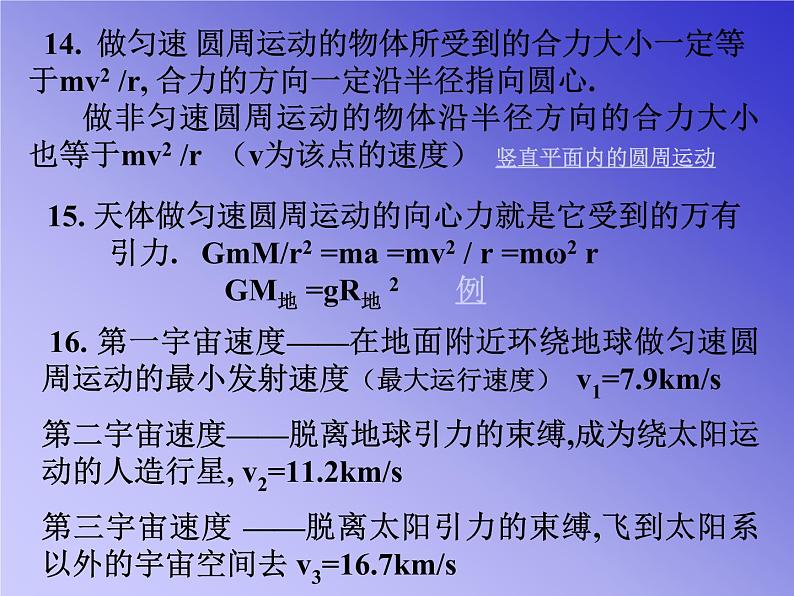 14. 做匀速 圆周运动的物体所受到的合力大小一定等于$mv^2/r$, 合力的方向一定沿半径指向圆心.

做非匀速圆周运动的物体沿半径方向的合力大小也等于$mv^2/r$ （v为该点的速度） 竖直平面内的圆周运动

15. 天体做匀速圆周运动的向心力就是它受到的万有引力. $GmM/r^2 = ma = mv^2/r = m\omega^2 r$

$GM_{地} = gR_{地}^2$ 例

16. 第一宇宙速度——在地面附近环绕地球做匀速圆周运动的最小发射速度（最大运行速度） $v_1=7.9km/s$

第二宇宙速度——脱离地球引力的束缚,成为绕太阳运动的人造行星, $v_2=11.2km/s$

第三宇宙速度 ——脱离太阳引力的束缚,飞到太阳系以外的宇宙空间去 $v_3=16.7km/s$